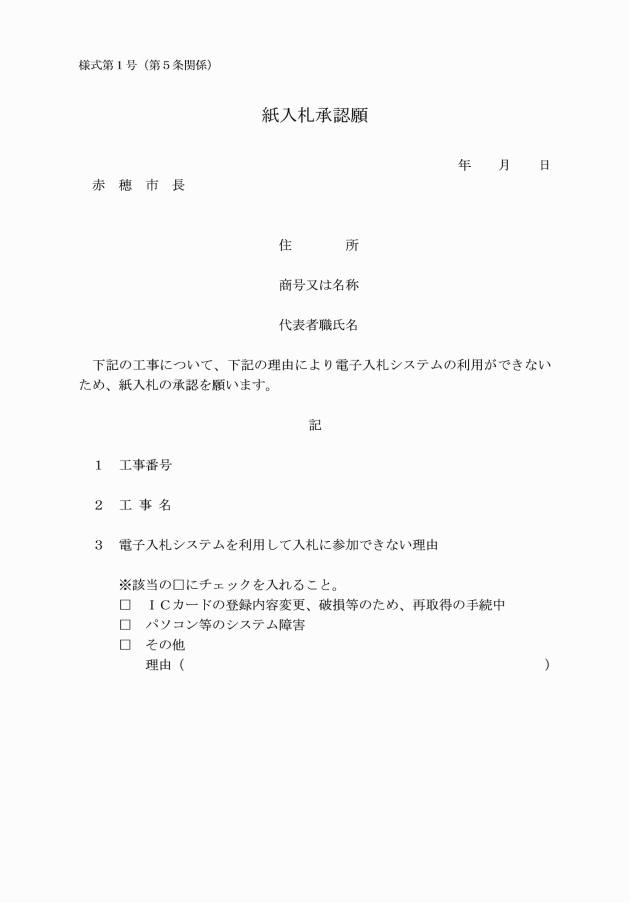 様式第１号（第５条関係）

紙入札承認願

年　　月　　日

赤　穂　市　長

住　　　　所

商号又は名称

代表者職氏名

下記の工事について、下記の理由により電子入札システムの利用ができないため、紙入札の承認を願います。

記

１　工事番号

２　工 事 名

３　電子入札システムを利用して入札に参加できない理由

※該当の□にチェックを入れること。
□　ＩＣカードの登録内容変更、破損等のため、再取得の手続中
□　パソコン等のシステム障害
□　その他
　　理由（　　　　　　　　　　　　　　　　　　　　　　　　　）